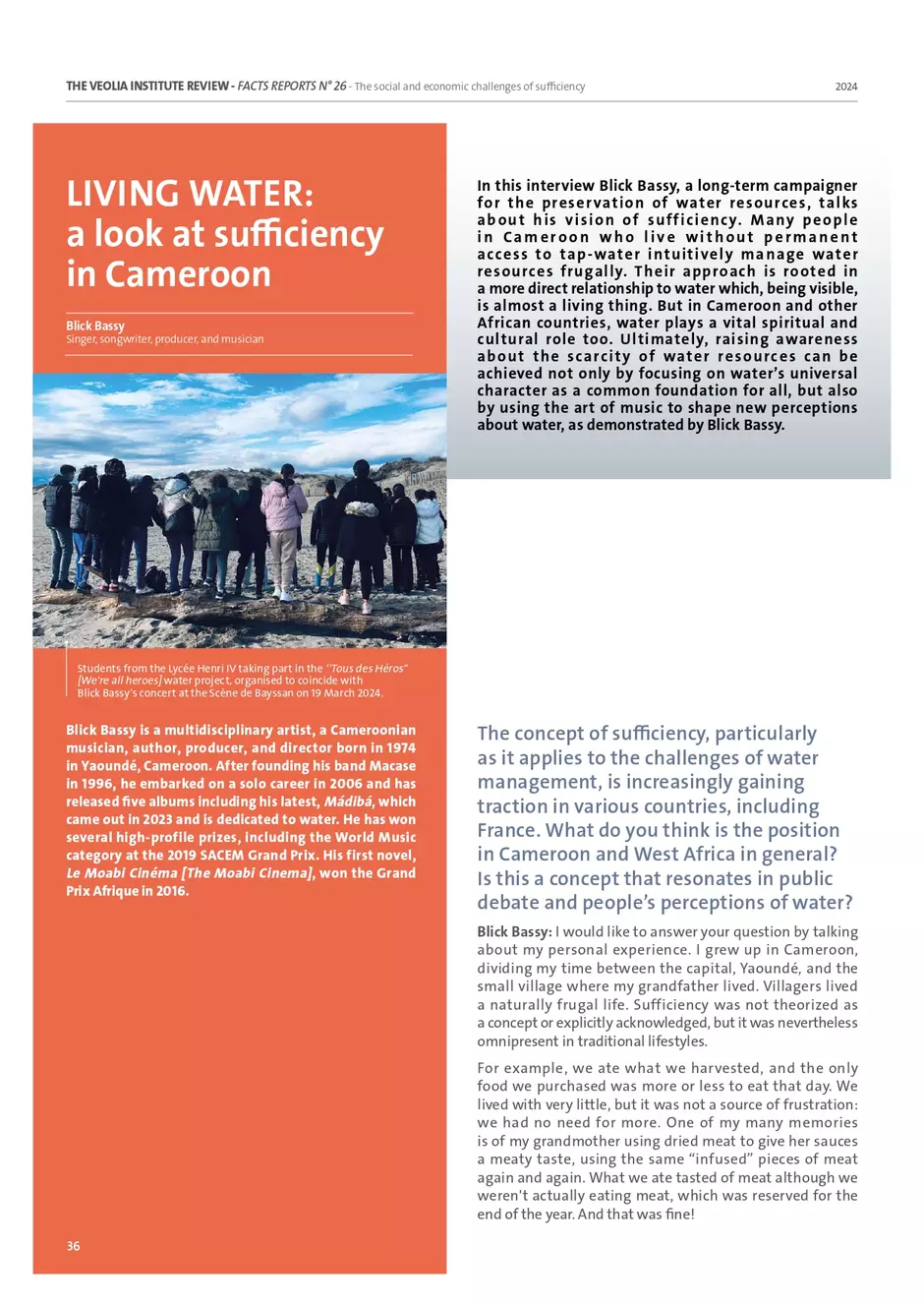 THE VEOLIA INSTITUTE REVIEW - FACTS REPORTS N° 26 - The social and economic challenges of sufficiency

2024

LIVING WATER: a look at sufficiency in Cameroon

Blick Bassy
Singer, songwriter, producer, and musician

Students from the Lycée Henri IV taking part in the "Tous des Héros" [We're all heroes] water project, organised to coincide with Blick Bassy's concert at the Scène de Bayssan on 19 March 2024.

Blick Bassy is a multidisciplinary artist, a Cameroonian musician, author, producer, and director born in 1974 in Yaoundé, Cameroon. After founding his band Macase in 1996, he embarked on a solo career in 2006 and has released five albums including his latest, Mádibá, which came out in 2023 and is dedicated to water. He has won several high-profile prizes, including the World Music category at the 2019 SACEM Grand Prix. His first novel, Le Moabi Cinéma [The Moabi Cinema], won the Grand Prix Afrique in 2016.

36

In this interview Blick Bassy, a long-term campaigner for the preservation of water resources, talks about his vision of sufficiency. Many people in Cameroon who live without permanent access to tap-water intuitively manage water resources frugally. Their approach is rooted in a more direct relationship to water which, being visible, is almost a living thing. But in Cameroon and other African countries, water plays a vital spiritual and cultural role too. Ultimately, raising awareness about the scarcity of water resources can be achieved not only by focusing on water's universal character as a common foundation for all, but also by using the art of music to shape new perceptions about water, as demonstrated by Blick Bassy.

The concept of sufficiency, particularly as it applies to the challenges of water management, is increasingly gaining traction in various countries, including France. What do you think is the position in Cameroon and West Africa in general? Is this a concept that resonates in public debate and people's perceptions of water?

Blick Bassy: I would like to answer your question by talking about my personal experience. I grew up in Cameroon, dividing my time between the capital, Yaoundé, and the small village where my grandfather lived. Villagers lived a naturally frugal life. Sufficiency was not theorized as a concept or explicitly acknowledged, but it was nevertheless omnipresent in traditional lifestyles.

For example, we ate what we harvested, and the only food we purchased was more or less to eat that day. We lived with very little, but it was not a source of frustration: we had no need for more. One of my many memories is of my grandmother using dried meat to give her sauces a meaty taste, using the same "infused" pieces of meat again and again. What we ate tasted of meat although we weren't actually eating meat, which was reserved for the end of the year. And that was fine!